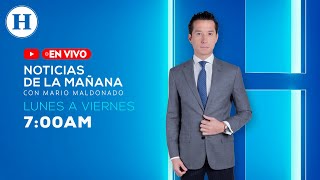 H

EN VIVO

NOTICIAS DE LA MAÑANA

CON MARIO MALDONADO

LUNES A VIERNES

7:00AM